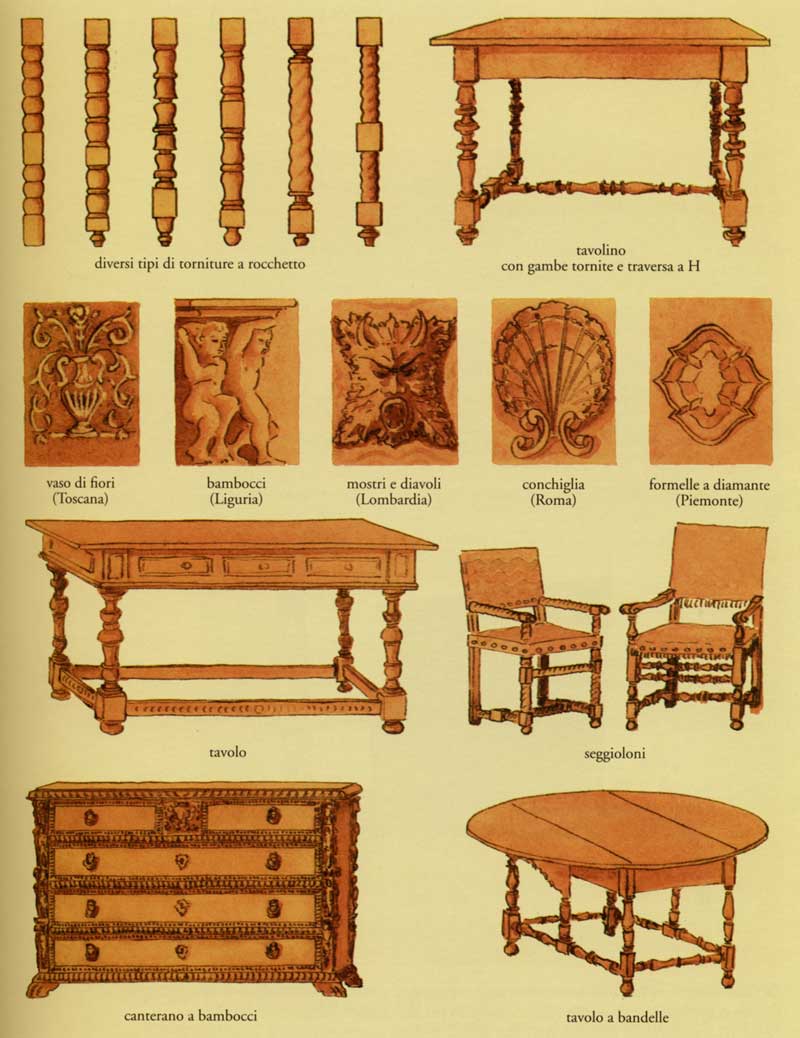 diversi tipi di torniture a rocchetto

tavolino
con gambe tornite e traversa a H

vaso di fiori
(Toscana)

bambocci
(Liguria)

mostri e diavoli
(Lombardia)

conchiglia
(Roma)

formelle a diamante
(Piemonte)

tavolo

seggioloni

canterano a bambocci

tavolo a bandelle